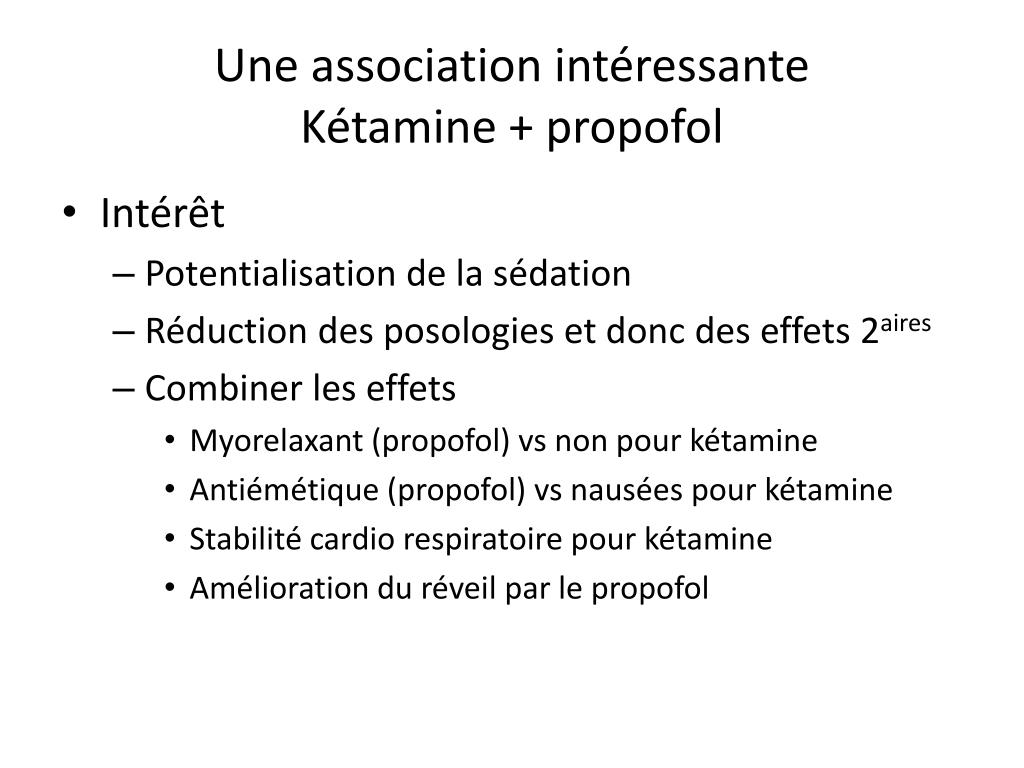 Une association intéressante
Kétamine + propofol

• Intérêt
– Potentialisation de la sédation
– Réduction des posologies et donc des effets 2$^{aires}$
– Combiner les effets
• Myorelaxant (propofol) vs non pour kétamine
• Antiémétique (propofol) vs nausées pour kétamine
• Stabilité cardio respiratoire pour kétamine
• Amélioration du réveil par le propofol